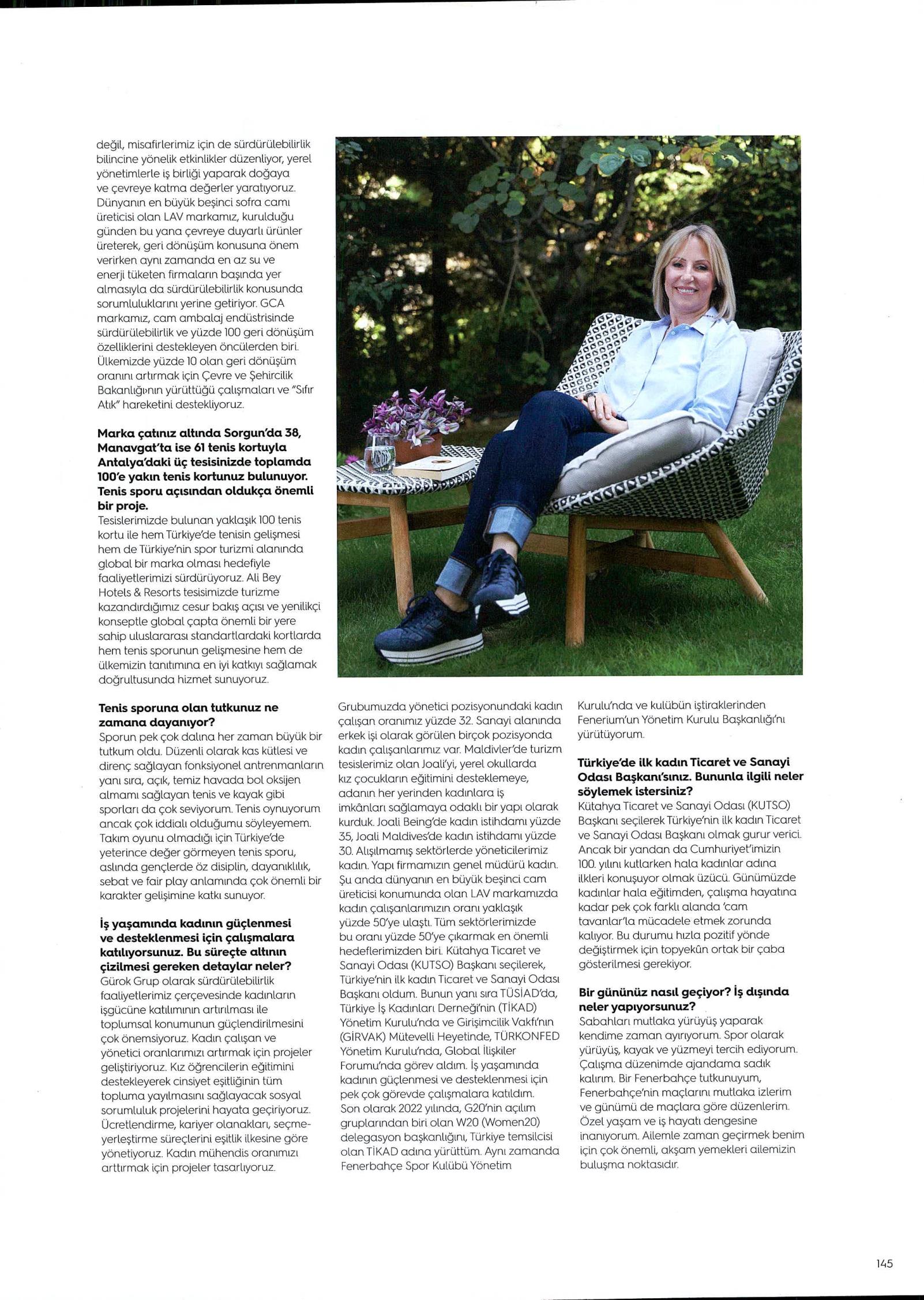 değil, misafirlerimiz için de sürdürülebilirlik bilincine yönelik etkinlikler düzenliyor, yerel yönetimlerle iş birliği yaparak doğaya ve çevreye katma değerler yaratıyoruz. Dünyanın en büyük beşinci sofra camı üreticisi olan LAV markamız, kurulduğu günden bu yana çevreye duyarlı ürünler üreterek, geri dönüşüm konusuna önem verirken aynı zamanda en az su ve enerji tüketen firmaların başında yer almasıyla da sürdürülebilirlik konusunda sorumluluklarını yerine getiriyor. GCA markamız, cam ambalaj endüstrisinde sürdürülebilirlik ve yüzde 100 geri dönüşüm özelliklerini destekleyen öncülerden biri. Ülkemizde yüzde 10 olan geri dönüşüm oranını artırmak için Çevre ve Şehircilik Bakanlığı'nın yürüttüğü çalışmaları ve "Sıfır Atık" hareketini destekliyoruz.

Marka çatınız altında Sorgun'da 38, Manavgat'ta ise 61 tenis kortuyla Antalya'daki üç tesisinizde toplamda 100'e yakın tenis kortunuz bulunuyor. Tenis sporu açısından oldukça önemli bir proje.
Tesislerimizde bulunan yaklaşık 100 tenis kortu ile hem Türkiye'de tenisin gelişmesi hem de Türkiye'nin spor turizmi alanında global bir marka olması hedefiyle faaliyetlerimizi sürdürüyoruz. Ali Bey Hotels & Resorts tesisimizde turizme kazandırdığımız cesur bakış açısı ve yenilikçi konseptle global çapta önemli bir yere sahip uluslararası standartlardaki kortlarda hem tenis sporunun gelişmesine hem de ülkemizin tanıtımına en iyi katkıyı sağlamak doğrultusunda hizmet sunuyoruz.

Tenis sporuna olan tutkunuz ne zamana dayanıyor?
Sporun pek çok dalına her zaman büyük bir tutkum oldu. Düzenli olarak kas kütlesi ve direnç sağlayan fonksiyonel antrenmanların yanı sıra, açık, temiz havada bol oksijen almamı sağlayan tenis ve kayak gibi sporları da çok seviyorum. Tenis oynuyorum ancak çok iddialı olduğumu söyleyemem. Takım oyunu olmadığı için Türkiye'de yeterince değer görmeyen tenis sporu, aslında gençlerde öz disiplin, dayanıklılık, sebat ve fair play anlamında çok önemli bir karakter gelişimine katkı sunuyor.

İş yaşamında kadının güçlenmesi ve desteklenmesi için çalışmalara katılıyorsunuz. Bu süreçte altının çizilmesi gereken detaylar neler?
Gürok Grup olarak sürdürülebilirlik faaliyetlerimiz çerçevesinde kadınların işgücüne katılımının artırılması ile toplumsal konumunun güçlendirilmesini çok önemsiyoruz. Kadın çalışan ve yönetici oranlarımızı artırmak için projeler geliştiriyoruz. Kız öğrencilerin eğitimini destekleyerek cinsiyet eşitliğinin tüm topluma yayılmasını sağlayacak sosyal sorumluluk projelerini hayata geçiriyoruz. Ücretlendirme, kariyer olanakları, seçme-yerleştirme süreçlerini eşitlik ilkesine göre yönetiyoruz. Kadın mühendis oranımızı arttırmak için projeler tasarlıyoruz.

Grubumuzda yönetici pozisyonundaki kadın çalışan oranımız yüzde 32. Sanayi alanında erkek işi olarak görülen birçok pozisyonda kadın çalışanlarımız var. Maldivler'de turizm tesislerimiz olan Joali'yi, yerel okullarda kız çocukların eğitimini desteklemeye, adanın her yerinden kadınlara iş imkânları sağlamaya odaklı bir yapı olarak kurduk. Joali Being'de kadın istihdamı yüzde 35, Joali Maldives'de kadın istihdamı yüzde 30. Alışılmamış sektörlerde yöneticilerimiz kadın. Yapı firmamızın genel müdürü kadın. Şu anda dünyanın en büyük beşinci cam üreticisi konumunda olan LAV markamızda kadın çalışanlarımızın oranı yaklaşık yüzde 50'ye ulaştı. Tüm sektörlerimizde bu oranı yüzde 50'ye çıkarmak en önemli hedeflerimizden biri. Kütahya Ticaret ve Sanayi Odası (KUTSO) Başkanı seçilerek, Türkiye'nin ilk kadın Ticaret ve Sanayi Odası Başkanı oldum. Bunun yanı sıra TÜSİAD'da, Türkiye İş Kadınları Derneği'nin (TİKAD) Yönetim Kurulu'nda ve Girişimcilik Vakfı'nın (GİRVAK) Mütevelli Heyetinde, TÜRKONFED Yönetim Kurulu'nda, Global İlişkiler Forumu'nda görev aldım. İş yaşamında kadının güçlenmesi ve desteklenmesi için pek çok görevde çalışmalara katıldım. Son olarak 2022 yılında, G20'nin açılım gruplarından biri olan W20 (Women20) delegasyon başkanlığını, Türkiye temsilcisi olan TİKAD adına yürüttüm. Aynı zamanda Fenerbahçe Spor Kulübü Yönetim Kurulu'nda ve kulübün iştiraklerinden Fenerium'un Yönetim Kurulu Başkanlığı'nı yürütüyorum.

Türkiye'de ilk kadın Ticaret ve Sanayi Odası Başkanı'sınız. Bununla ilgili neler söylemek istersiniz?
Kütahya Ticaret ve Sanayi Odası (KUTSO) Başkanı seçilerek Türkiye'nin ilk kadın Ticaret ve Sanayi Odası Başkanı olmak gurur verici. Ancak bir yandan da Cumhuriyet'imizin 100. yılını kutlarken hala kadınlar adına ilkleri konuşuyor olmak üzücü. Günümüzde kadınlar hala eğitimden, çalışma hayatına kadar pek çok farklı alanda 'cam tavanlar'la mücadele etmek zorunda kalıyor. Bu durumu hızla pozitif yönde değiştirmek için topyekûn ortak bir çaba gösterilmesi gerekiyor.

Bir gününüz nasıl geçiyor? İş dışında neler yapıyorsunuz?
Sabahları mutlaka yürüyüş yaparak kendime zaman ayırıyorum. Spor olarak yürüyüş, kayak ve yüzmeyi tercih ediyorum. Çalışma düzenimde ajandama sadık kalırım. Bir Fenerbahçe tutkunuyum, Fenerbahçe'nin maçlarını mutlaka izlerim ve günümü de maçlara göre düzenlerim. Özel yaşam ve iş hayatı dengesine inanıyorum. Ailemle zaman geçirmek benim için çok önemli, akşam yemekleri ailemizin buluşma noktasıdır.

145